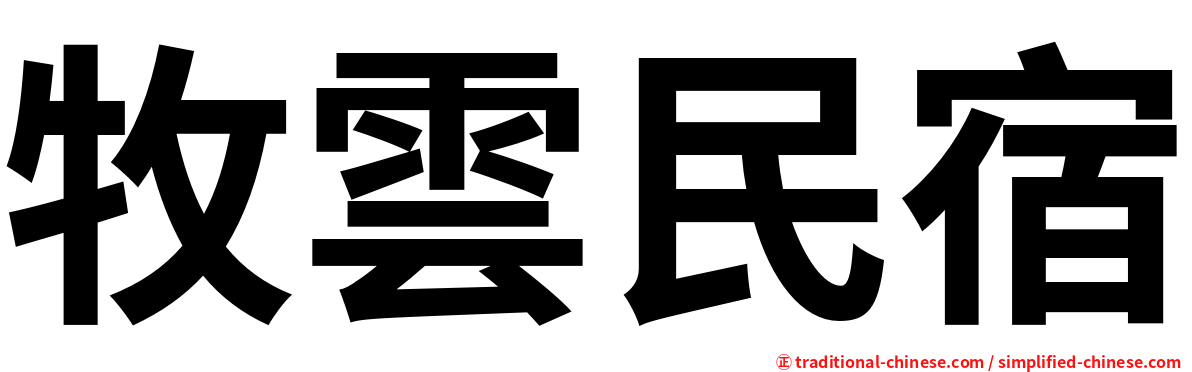 牧雲民宿

㊣ traditional-chinese.com / simplified-chinese.com